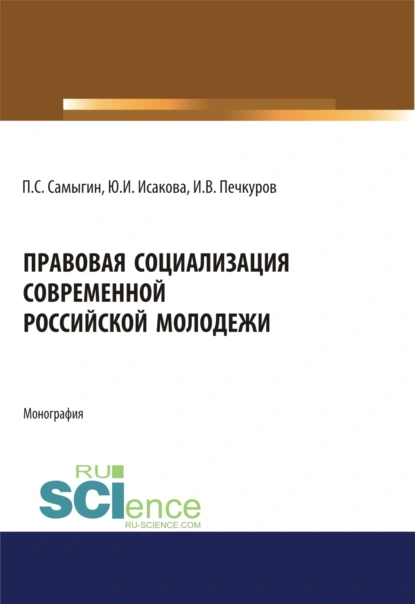 П.С. Самыгин, Ю.И. Исакова, И.В. Печкуров

ПРАВОВАЯ СОЦИАЛИЗАЦИЯ СОВРЕМЕННОЙ РОССИЙСКОЙ МОЛОДЕЖИ

Монография

RU SCIence
RU-SCIENCE.COM